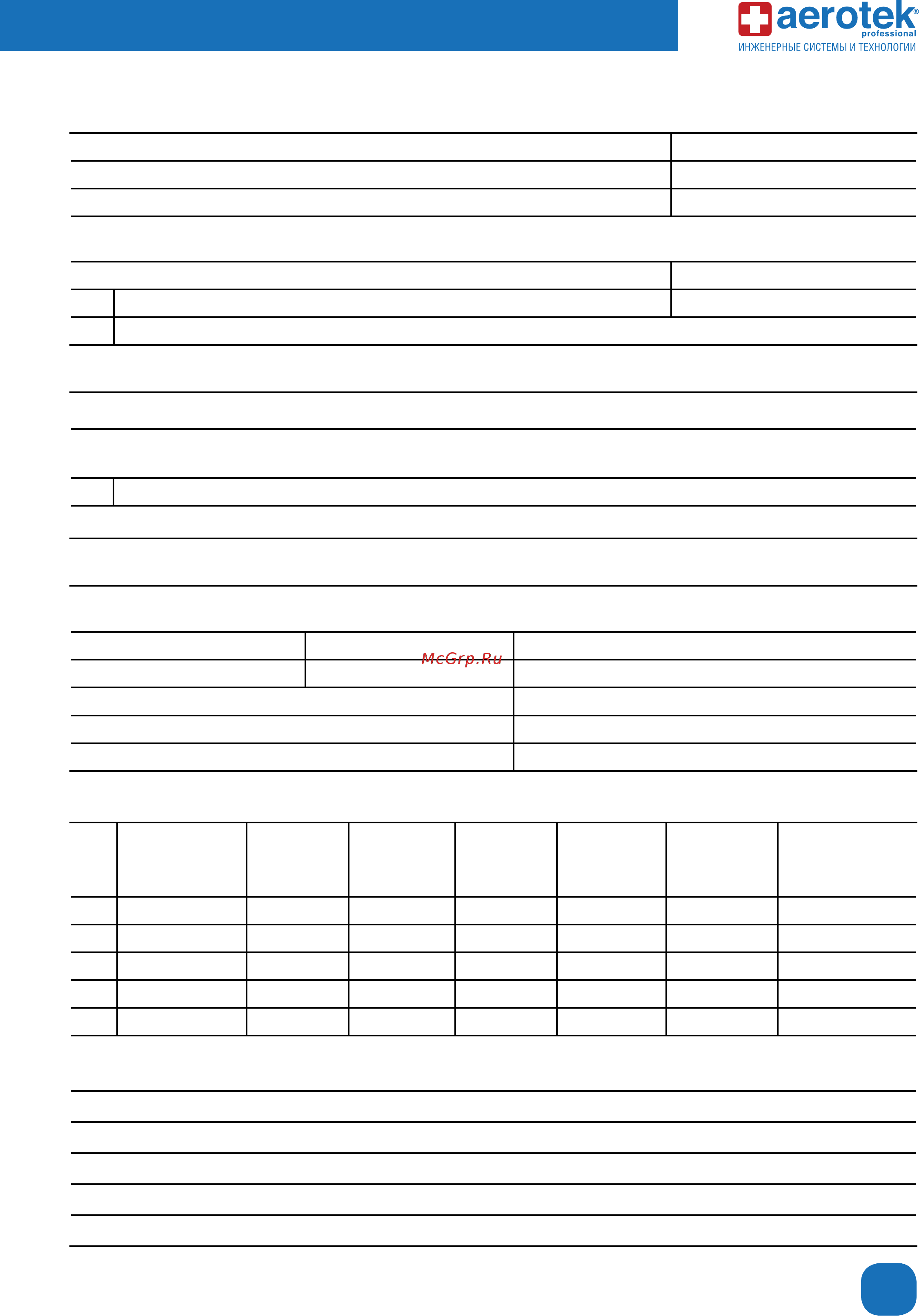 aerotek®
professional
ИНЖЕНЕРНЫЕ СИСТЕМЫ И ТЕХНОЛОГИИ

McGrp.Ru